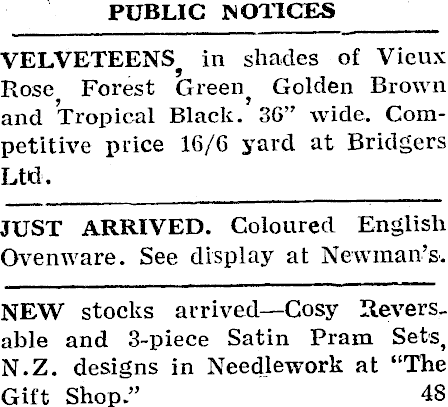 PUBLIC NOTICES

VELVETEENS, in shades of Vieux Rose, Forest Green, Golden Brown and Tropical Black. 36" wide. Competitive price 16/6 yard at Bridgers Ltd.

JUST ARRIVED. Coloured English Ovenware. See display at Newman's.

NEW stocks arrived—Cosy Reversable and 3-piece Satin Pram Sets, N.Z. designs in Needlework at "The Gift Shop." 48